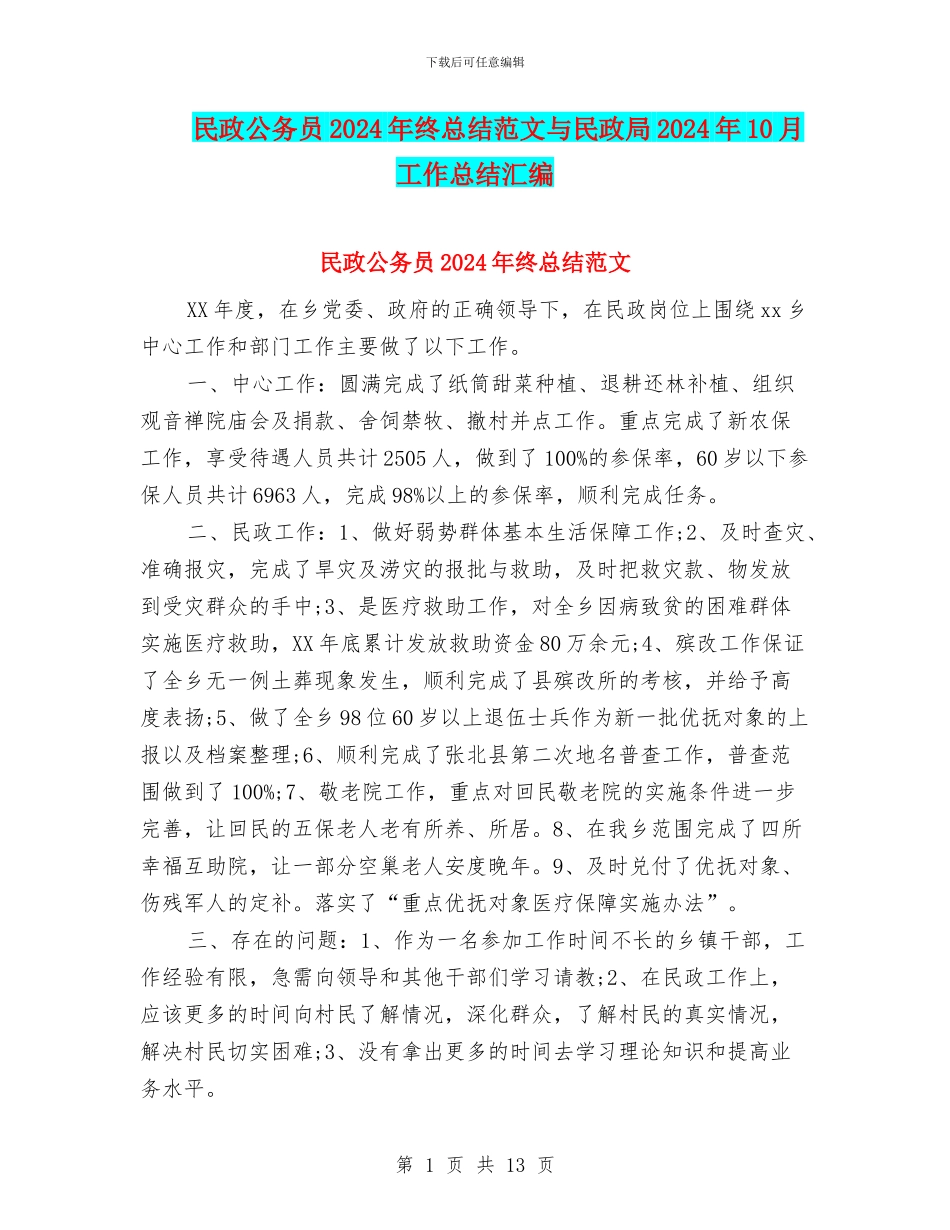 下载后可任意编辑

民政公务员2024年终总结范文与民政局2024年10月工作总结汇编

民政公务员2024年终总结范文

XX年度，在乡党委、政府的正确领导下，在民政岗位上围绕xx乡中心工作和部门工作主要做了以下工作。

一、中心工作：圆满完成了纸筒甜菜种植、退耕还林补植、组织观音禅院庙会及捐款、舍饲禁牧、撤村并点工作。重点完成了新农保工作，享受待遇人员共计2505人，做到了100%的参保率，60岁以下参保人员共计6963人，完成98%以上的参保率，顺利完成任务。

二、民政工作：1、做好弱势群体基本生活保障工作;2、及时查灾、准确报灾，完成了旱灾及涝灾的报批与救助，及时把救灾款、物发放到受灾群众的手中;3、是医疗救助工作，对全乡因病致贫的困难群体实施医疗救助，XX年底累计发放救助资金80万余元;4、殡改工作保证了全乡无一例土葬现象发生，顺利完成了县殡改所的考核，并给予高度表扬;5、做了全乡98位60岁以上退伍士兵作为新一批优抚对象的上报以及档案整理;6、顺利完成了张北县第二次地名普查工作，普查范围做到了100%;7、敬老院工作，重点对回民敬老院的实施条件进一步完善，让回民的五保老人老有所养、所居。8、在我乡范围完成了四所幸福互助院，让一部分空巢老人安度晚年。9、及时兑付了优抚对象、伤残军人的定补。落实了“重点优抚对象医疗保障实施办法”。

三、存在的问题：1、作为一名参加工作时间不长的乡镇干部，工作经验有限，急需向领导和其他干部们学习请教;2、在民政工作上，应该更多的时间向村民了解情况，深化群众，了解村民的真实情况，解决村民切实困难;3、没有拿出更多的时间去学习理论知识和提高业务水平。

第 1 页 共 13 页